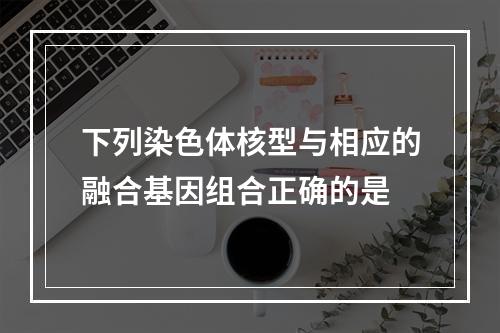 下列染色体核型与相应的融合基因组合正确的是